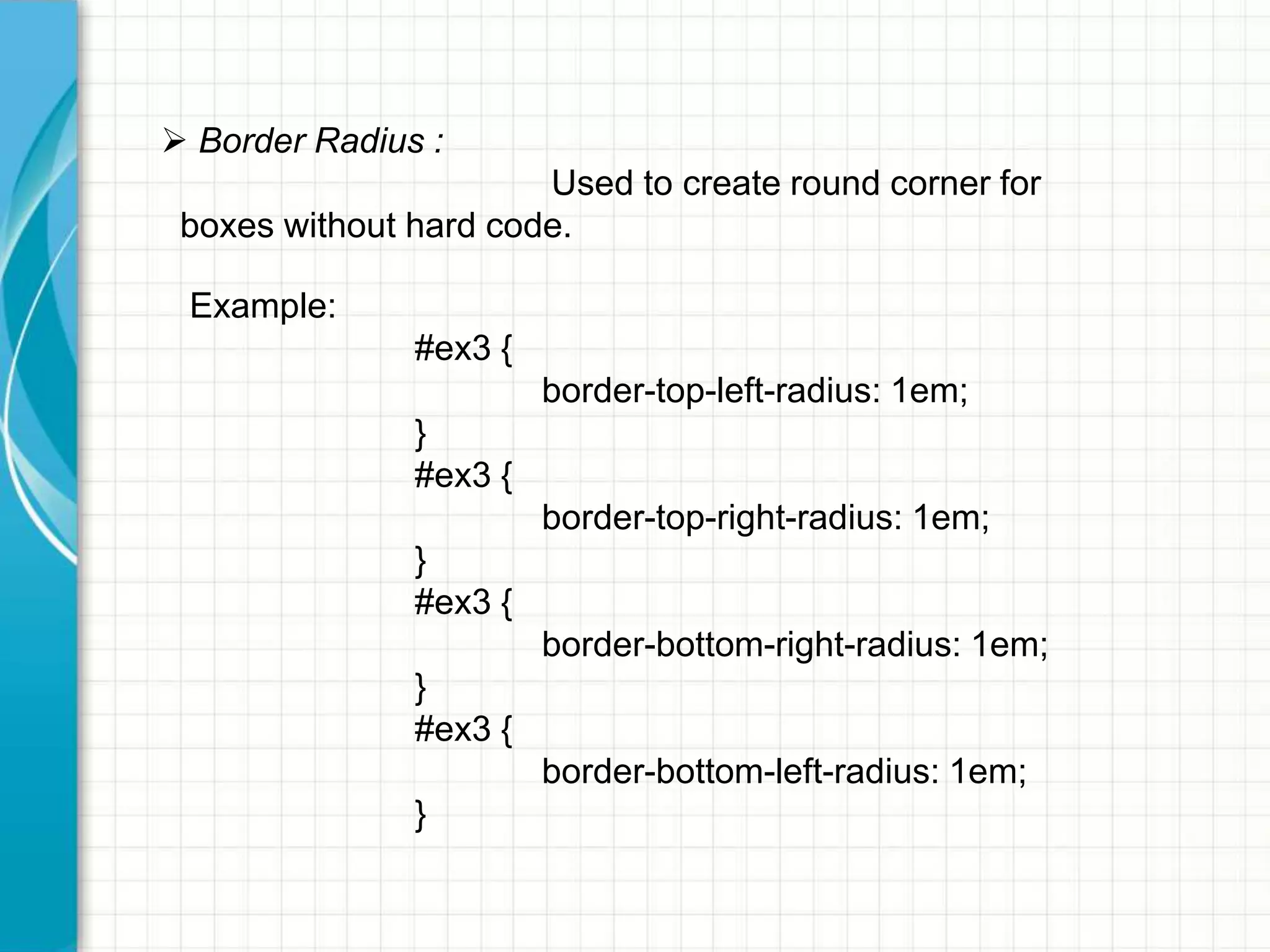 ➢ Border Radius :

Used to create round corner for boxes without hard code.

Example:

#ex3 {
border-top-left-radius: 1em;
}
#ex3 {
border-top-right-radius: 1em;
}
#ex3 {
border-bottom-right-radius: 1em;
}
#ex3 {
border-bottom-left-radius: 1em;
}